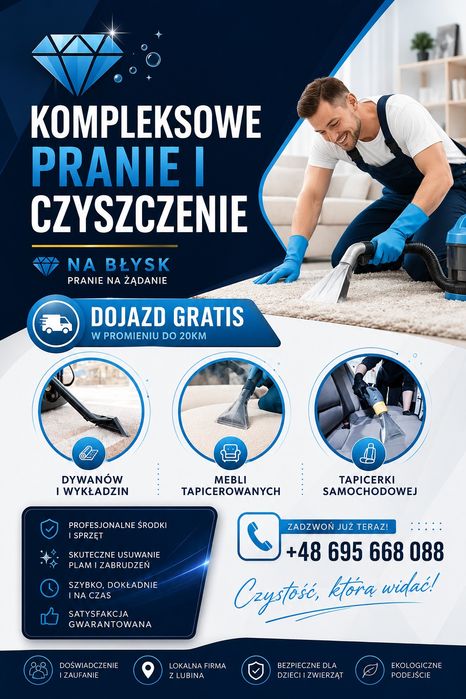 KOMPLEKSOWE PRANIE I CZYSZCZENIE

NA BŁYSK
PRANIE NA ŻĄDANIE

DOJAZD GRATIS
W PROMIENIU DO 20KM

DYWANÓW I WYKŁADZIN

MEBLI TAPICEROWANYCH

TAPICERKI SAMOCHODOWEJ

PROFESJONALNE ŚRODKI I SPRZĘT

SKUTECZNE USUWANIE PLAM I ZABRUDZEŃ

SZYBKO, DOKŁADNIE I NA CZAS

SATYSFAKCJA GWARANTOWANA

ZADZWOŃ JUŻ TERAZ!
+48 695 668 088

Czystość, którą widać!

DOŚWIADCZENIE I ZAUFANIE

LOKALNA FIRMA Z LUBINA

BEZPIECZNE DLA DZIECI I ZWIERZĄT

EKOLOGICZNE PODEJŚCIE